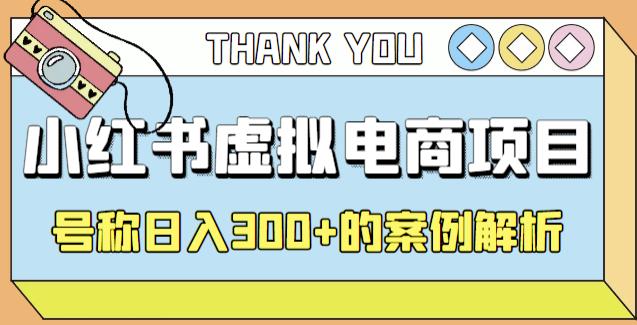 THANK YOU

小红书虚拟电商项目

号称日入300+的案例解析